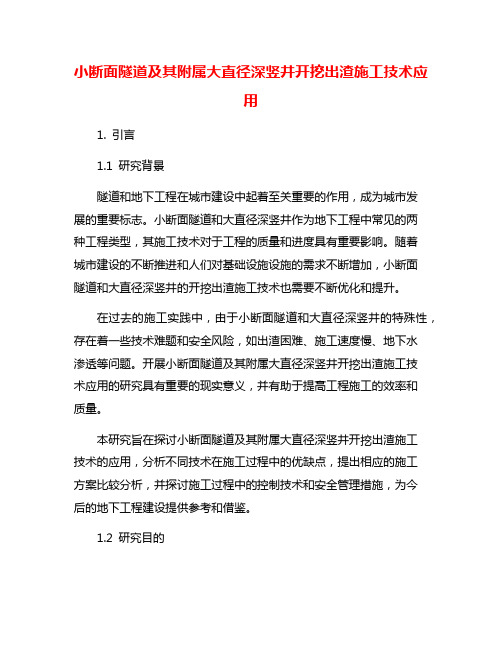 小断面隧道及其附属大直径深竖井开挖出渣施工技术应用

1. 引言

1.1 研究背景

隧道和地下工程在城市建设中起着至关重要的作用，成为城市发展的重要标志。小断面隧道和大直径深竖井作为地下工程中常见的两种工程类型，其施工技术对于工程的质量和进度具有重要影响。随着城市建设的不断推进和人们对基础设施设施的需求不断增加，小断面隧道和大直径深竖井的开挖出渣施工技术也需要不断优化和提升。

在过去的施工实践中，由于小断面隧道和大直径深竖井的特殊性，存在着一些技术难题和安全风险，如出渣困难、施工速度慢、地下水渗透等问题。开展小断面隧道及其附属大直径深竖井开挖出渣施工技术应用的研究具有重要的现实意义，并有助于提高工程施工的效率和质量。

本研究旨在探讨小断面隧道及其附属大直径深竖井开挖出渣施工技术的应用，分析不同技术在施工过程中的优缺点，提出相应的施工方案比较分析，并探讨施工过程中的控制技术和安全管理措施，为今后的地下工程建设提供参考和借鉴。

1.2 研究目的